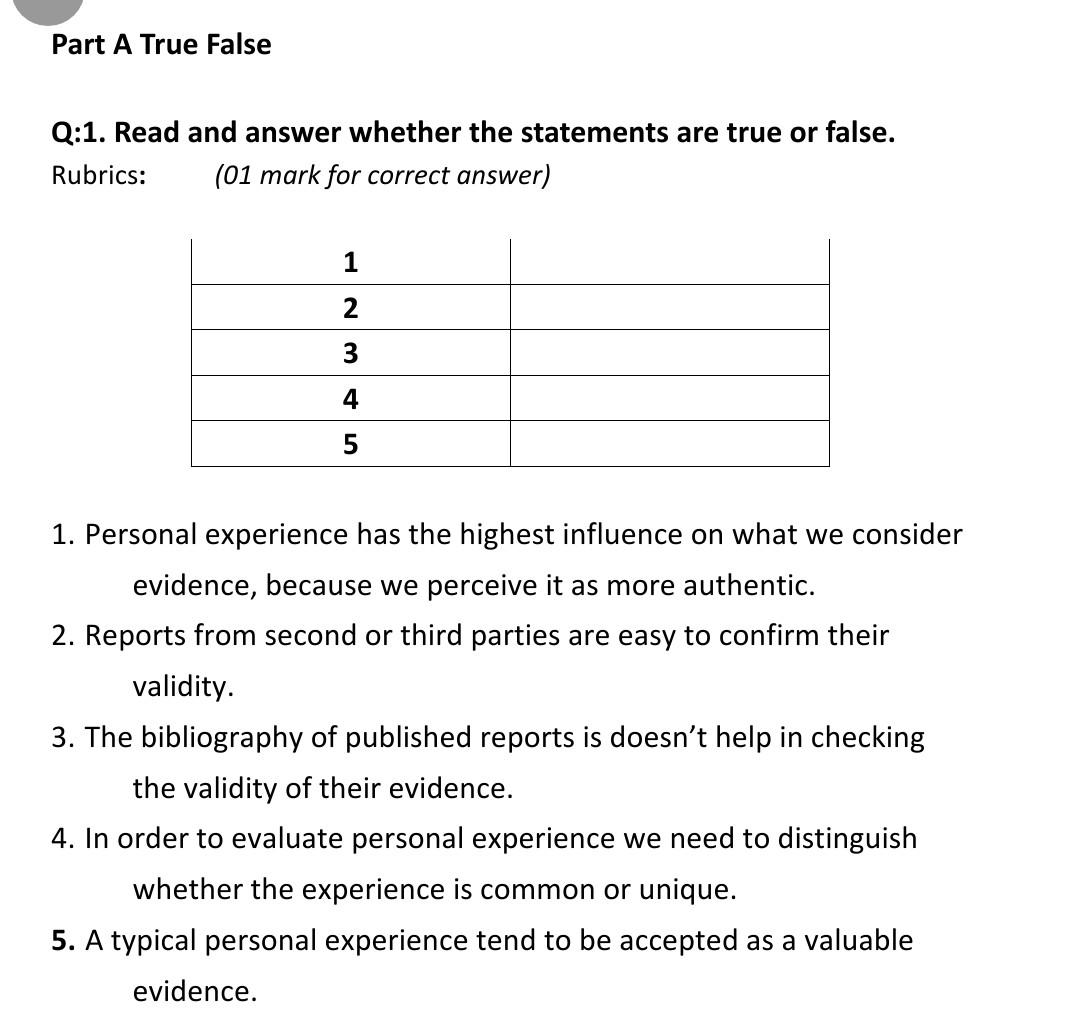 Part A True False

Q:1. Read and answer whether the statements are true or false.
Rubrics: (01 mark for correct answer)

| 1 | |
|---|---|
| 2 | |
| 3 | |
| 4 | |
| 5 | |

1. Personal experience has the highest influence on what we consider evidence, because we perceive it as more authentic.
2. Reports from second or third parties are easy to confirm their validity.
3. The bibliography of published reports is doesn’t help in checking the validity of their evidence.
4. In order to evaluate personal experience we need to distinguish whether the experience is common or unique.
5. A typical personal experience tend to be accepted as a valuable evidence.